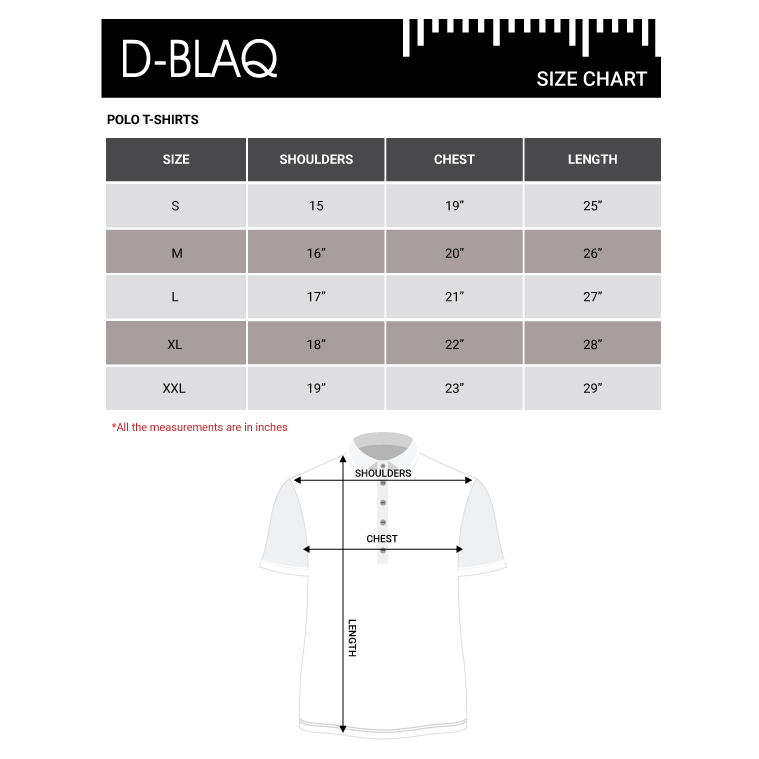 D-BLAQ

SIZE CHART

POLO T-SHIRTS

| SIZE | SHOULDERS | CHEST | LENGTH |
|---|---|---|---|
| S | 15 | 19” | 25” |
| M | 16” | 20” | 26” |
| L | 17” | 21” | 27” |
| XL | 18” | 22” | 28” |
| XXL | 19” | 23” | 29” |

*All the measurements are in inches

SHOULDERS

CHEST

LENGTH